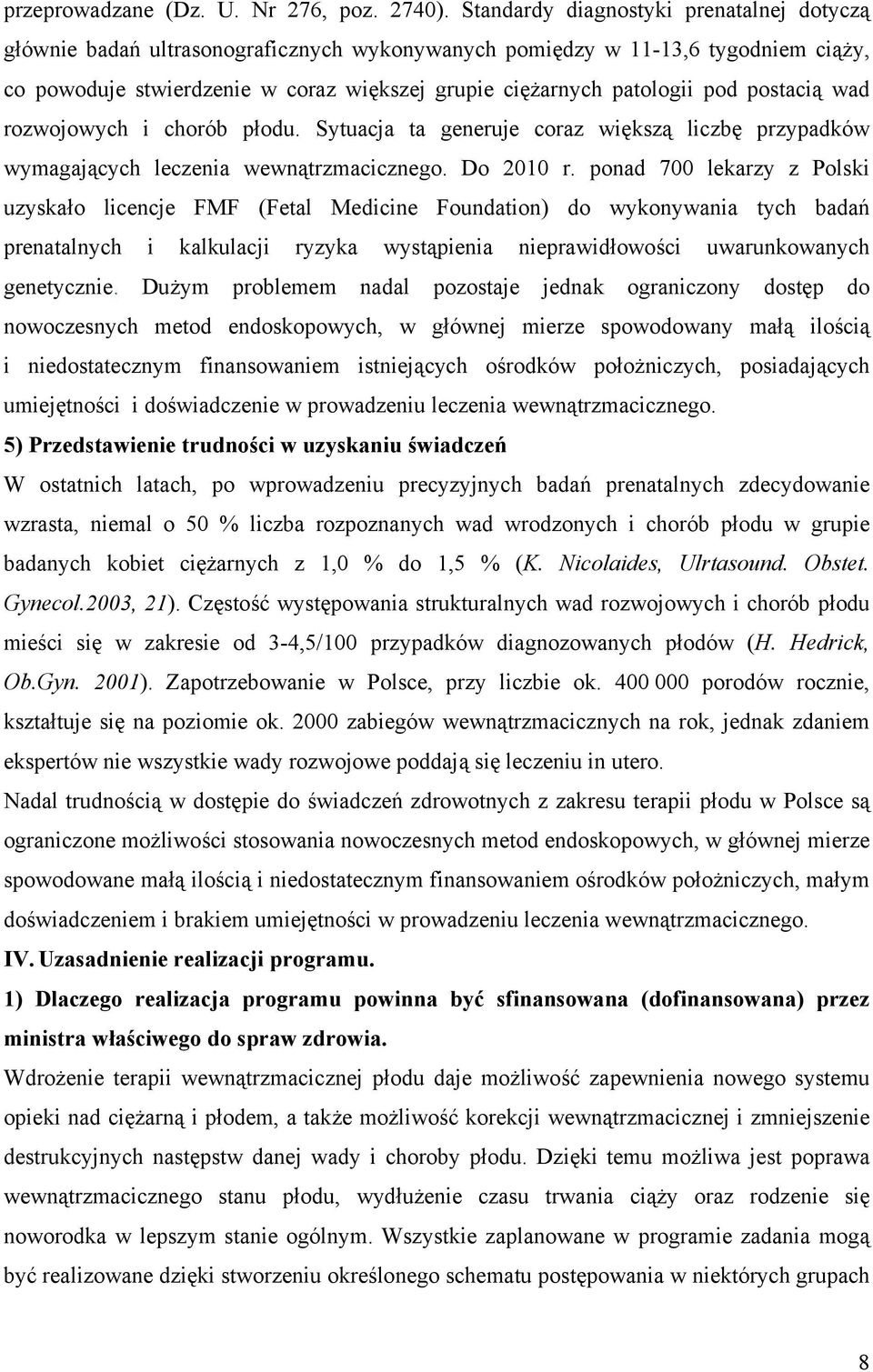 przeprowadzane (Dz. U. Nr 276, poz. 2740). Standardy diagnostyki prenatalnej dotyczą głównie badań ultrasonograficznych wykonywanych pomiędzy w 11-13,6 tygodniem ciąży, co powoduje stwierdzenie w coraz większej grupie ciężarnych patologii pod postacią wad rozwojowych i chorób płodu. Sytuacja ta generuje coraz większą liczbę przypadków wymagających leczenia wewnątrzmacicznego. Do 2010 r. ponad 700 lekarzy z Polski uzyskało licencje FMF (Fetal Medicine Foundation) do wykonywania tych badań prenatalnych i kalkulacji ryzyka wystąpienia nieprawidłowości uwarunkowanych genetycznie. Dużym problemem nadal pozostaje jednak ograniczony dostęp do nowoczesnych metod endoskopowych, w głównej mierze spowodowany małą ilością i niedostatecznym finansowaniem istniejących ośrodków położniczych, posiadających umiejętności i doświadczenie w prowadzeniu leczenia wewnątrzmacicznego.

5) Przedstawienie trudności w uzyskaniu świadczeń

W ostatnich latach, po wprowadzeniu precyzyjnych badań prenatalnych zdecydowanie wzrasta, niemal o 50 % liczba rozpoznanych wad wrodzonych i chorób płodu w grupie badanych kobiet ciężarnych z 1,0 % do 1,5 % (K. Nicolaides, Ulrtasound. Obstet. Gynecol.2003, 21). Częstość występowania strukturalnych wad rozwojowych i chorób płodu mieści się w zakresie od 3-4,5/100 przypadków diagnozowanych płodów (H. Hedrick, Ob.Gyn. 2001). Zapotrzebowanie w Polsce, przy liczbie ok. 400 000 porodów rocznie, kształtuje się na poziomie ok. 2000 zabiegów wewnątrzmacicznych na rok, jednak zdaniem ekspertów nie wszystkie wady rozwojowe poddają się leczeniu in utero.

Nadal trudnością w dostępie do świadczeń zdrowotnych z zakresu terapii płodu w Polsce są ograniczone możliwości stosowania nowoczesnych metod endoskopowych, w głównej mierze spowodowane małą ilością i niedostatecznym finansowaniem ośrodków położniczych, małym doświadczeniem i brakiem umiejętności w prowadzeniu leczenia wewnątrzmacicznego.

IV. Uzasadnienie realizacji programu.

1) Dlaczego realizacja programu powinna być sfinansowana (dofinansowana) przez ministra właściwego do spraw zdrowia.

Wdrożenie terapii wewnątrzmacicznej płodu daje możliwość zapewnienia nowego systemu opieki nad ciężarną i płodem, a także możliwość korekcji wewnątrzmacicznej i zmniejszenie destrukcyjnych następstw danej wady i choroby płodu. Dzięki temu możliwa jest poprawa wewnątrzmacicznego stanu płodu, wydłużenie czasu trwania ciąży oraz rodzenie się noworodka w lepszym stanie ogólnym. Wszystkie zaplanowane w programie zadania mogą być realizowane dzięki stworzeniu określonego schematu postępowania w niektórych grupach

8